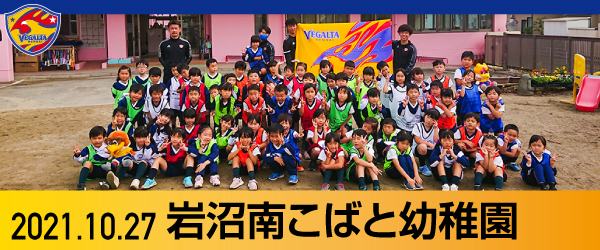 VEGALTA

VEGALTA

2021.10.27 岩沼南こばと幼稚園